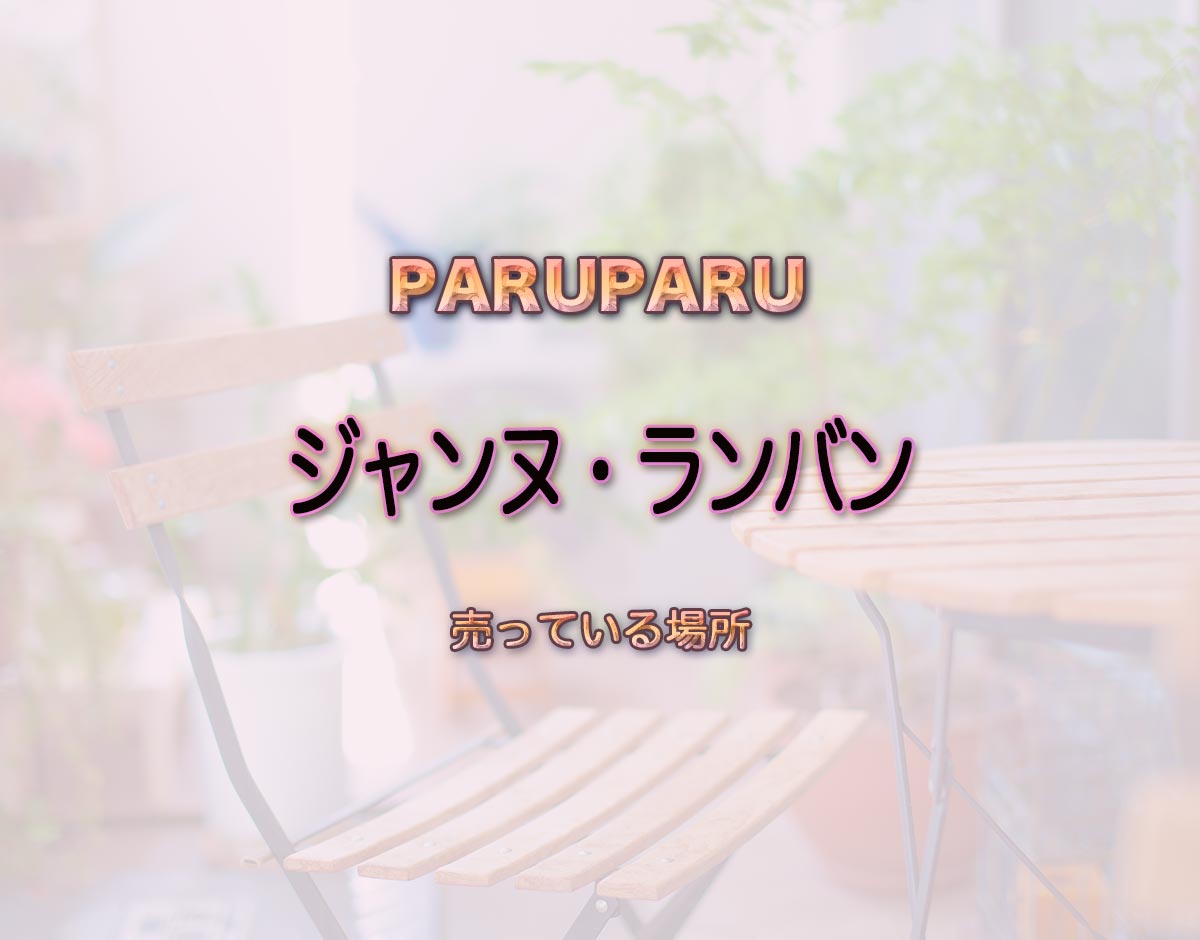 PARUPARU

ジャンヌ・ランバン

売っている場所